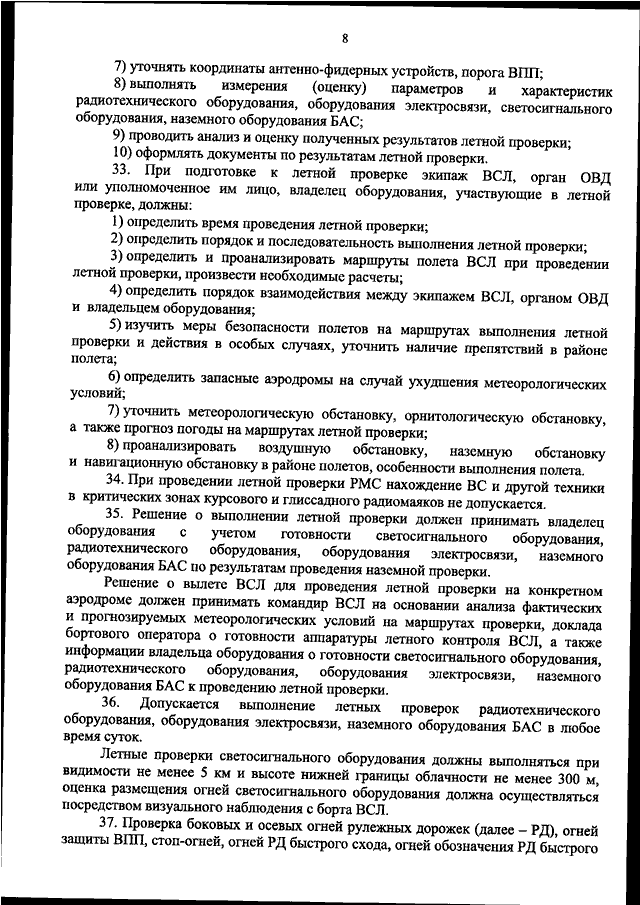 8

7) уточнять координаты антенно-фидерных устройств, порога ВПП;

8) выполнять измерения (оценку) параметров и характеристик радиотехнического оборудования, оборудования электросвязи, светосигнального оборудования, наземного оборудования БАС;

9) проводить анализ и оценку полученных результатов летной проверки;

10) оформлять документы по результатам летной проверки.

33. При подготовке к летной проверке экипаж ВСЛ, орган ОВД или уполномоченное им лицо, владелец оборудования, участвующие в летной проверке, должны:

1) определить время проведения летной проверки;

2) определить порядок и последовательность выполнения летной проверки;

3) определить и проанализировать маршруты полета ВСЛ при проведении летной проверки, произвести необходимые расчеты;

4) определить порядок взаимодействия между экипажем ВСЛ, органом ОВД и владельцем оборудования;

5) изучить меры безопасности полетов на маршрутах выполнения летной проверки и действия в особых случаях, уточнить наличие препятствий в районе полета;

6) определить запасные аэродромы на случай ухудшения метеорологических условий;

7) уточнить метеорологическую обстановку, орнитологическую обстановку, а также прогноз погоды на маршрутах летной проверки;

8) проанализировать воздушную обстановку, наземную обстановку и навигационную обстановку в районе полетов, особенности выполнения полета.

34. При проведении летной проверки РМС нахождение ВС и другой техники в критических зонах курсового и глиссадного радиомаяков не допускается.

35. Решение о выполнении летной проверки должен принимать владелец оборудования с учетом готовности светосигнального оборудования, радиотехнического оборудования, оборудования электросвязи, наземного оборудования БАС по результатам проведения наземной проверки.

Решение о вылете ВСЛ для проведения летной проверки на конкретном аэродроме должен принимать командир ВСЛ на основании анализа фактических и прогнозируемых метеорологических условий на маршрутах проверки, доклада бортового оператора о готовности аппаратуры летного контроля ВСЛ, а также информации владельца оборудования о готовности светосигнального оборудования, радиотехнического оборудования, оборудования электросвязи, наземного оборудования БАС к проведению летной проверки.

36. Допускается выполнение летных проверок радиотехнического оборудования, оборудования электросвязи, наземного оборудования БАС в любое время суток.

Летные проверки светосигнального оборудования должны выполняться при видимости не менее 5 км и высоте нижней границы облачности не менее 300 м, оценка размещения огней светосигнального оборудования должна осуществляться посредством визуального наблюдения с борта ВСЛ.

37. Проверка боковых и осевых огней рулежных дорожек (далее – РД), огней защиты ВПП, стоп-огней, огней РД быстрого схода, огней обозначения РД быстрого